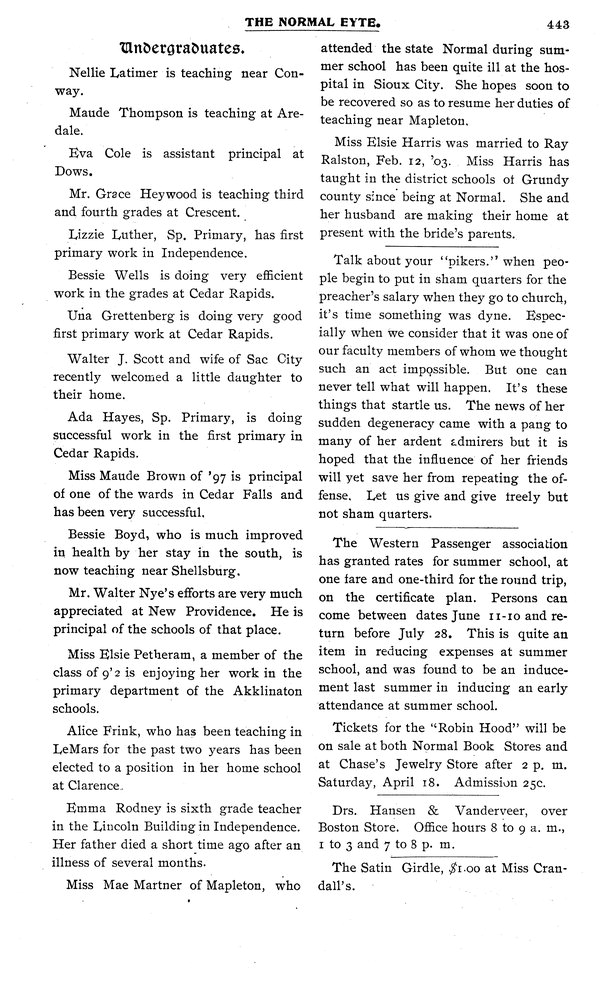 THE NORMAL EYTE. 443

Undergraduates.

Nellie Latimer is teaching near Conway.

Maude Thompson is teaching at Aredale.

Eva Cole is assistant principal at Dows.

Mr. Grace Heywood is teaching third and fourth grades at Crescent.

Lizzie Luther, Sp. Primary, has first primary work in Independence.

Bessie Wells is doing very efficient work in the grades at Cedar Rapids.

Una Grettenberg is doing very good first primary work at Cedar Rapids.

Walter J. Scott and wife of Sac City recently welcomed a little daughter to their home.

Ada Hayes, Sp. Primary, is doing successful work in the first primary in Cedar Rapids.

Miss Maude Brown of '97 is principal of one of the wards in Cedar Falls and has been very successful.

Bessie Boyd, who is much improved in health by her stay in the south, is now teaching near Shellsburg.

Mr. Walter Nye's efforts are very much appreciated at New Providence. He is principal of the schools of that place.

Miss Elsie Petheram, a member of the class of 9'2 is enjoying her work in the primary department of the Akklinaton schools.

Alice Frink, who has been teaching in LeMars for the past two years has been elected to a position in her home school at Clarence.

Emma Rodney is sixth grade teacher in the Lincoln Building in Independence. Her father died a short time ago after an illness of several months.

Miss Mae Martner of Mapleton, who attended the state Normal during summer school has been quite ill at the hospital in Sioux City. She hopes soon to be recovered so as to resume her duties of teaching near Mapleton.

Miss Elsie Harris was married to Ray Ralston, Feb. 12, '03. Miss Harris has taught in the district schools of Grundy county since being at Normal. She and her husband are making their home at present with the bride's parents.

Talk about your "pikers." when people begin to put in sham quarters for the preacher's salary when they go to church, it's time something was dyne. Especially when we consider that it was one of our faculty members of whom we thought such an act impossible. But one can never tell what will happen. It's these things that startle us. The news of her sudden degeneracy came with a pang to many of her ardent admirers but it is hoped that the influence of her friends will yet save her from repeating the offense. Let us give and give freely but not sham quarters.

The Western Passenger association has granted rates for summer school, at one fare and one-third for the round trip, on the certificate plan. Persons can come between dates June 11-10 and return before July 28. This is quite an item in reducing expenses at summer school, and was found to be an inducement last summer in inducing an early attendance at summer school.

Tickets for the "Robin Hood" will be on sale at both Normal Book Stores and at Chase's Jewelry Store after 2 p. m. Saturday, April 18. Admission 25c.

Drs. Hansen & Vanderveer, over Boston Store. Office hours 8 to 9 a. m., 1 to 3 and 7 to 8 p. m.

The Satin Girdle, $1.00 at Miss Crandall's.